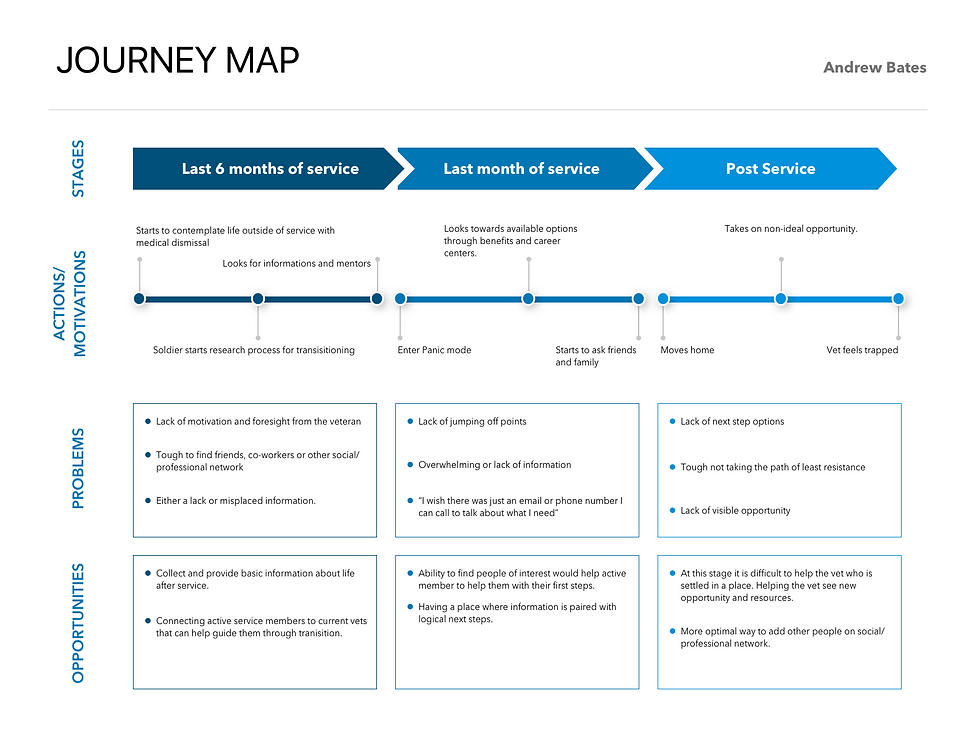 JOURNEY MAP

Andrew Bates

STAGES

Last 6 months of service

Last month of service

Post Service

ACTIONS/ MOTIVATIONS

Starts to contemplate life outside of service with medical dismissal

Looks for informations and mentors

Soldier starts research process for transisitioning

Looks towards available options through benefits and career centers.

Enter Panic mode

Starts to ask friends and family

Takes on non-ideal opportunity.

Moves home

Vet feels trapped

PROBLEMS

Lack of motivation and foresight from the veteran

Tough to find friends, co-workers or other social/ professional network

Either a lack or misplaced information.

Lack of jumping off points

Overwhelming or lack of information

"I wish there was just an email or phone number I can call to talk about what I need"

Lack of next step options

Tough not taking the path of least resistance

Lack of visible opportunity

OPPORTUNITIES

Collect and provide basic information about life after service.

Connecting active service members to current vets that can help guide them through tranisition.

Ability to find people of interest would help active member to help them with their first steps.

Having a place where information is paired with logical next steps.

At this stage it is difficult to help the vet who is settled in a place. Helping the vet see new opportunity and resources.

More optimal way to add other people on social/ professional network.